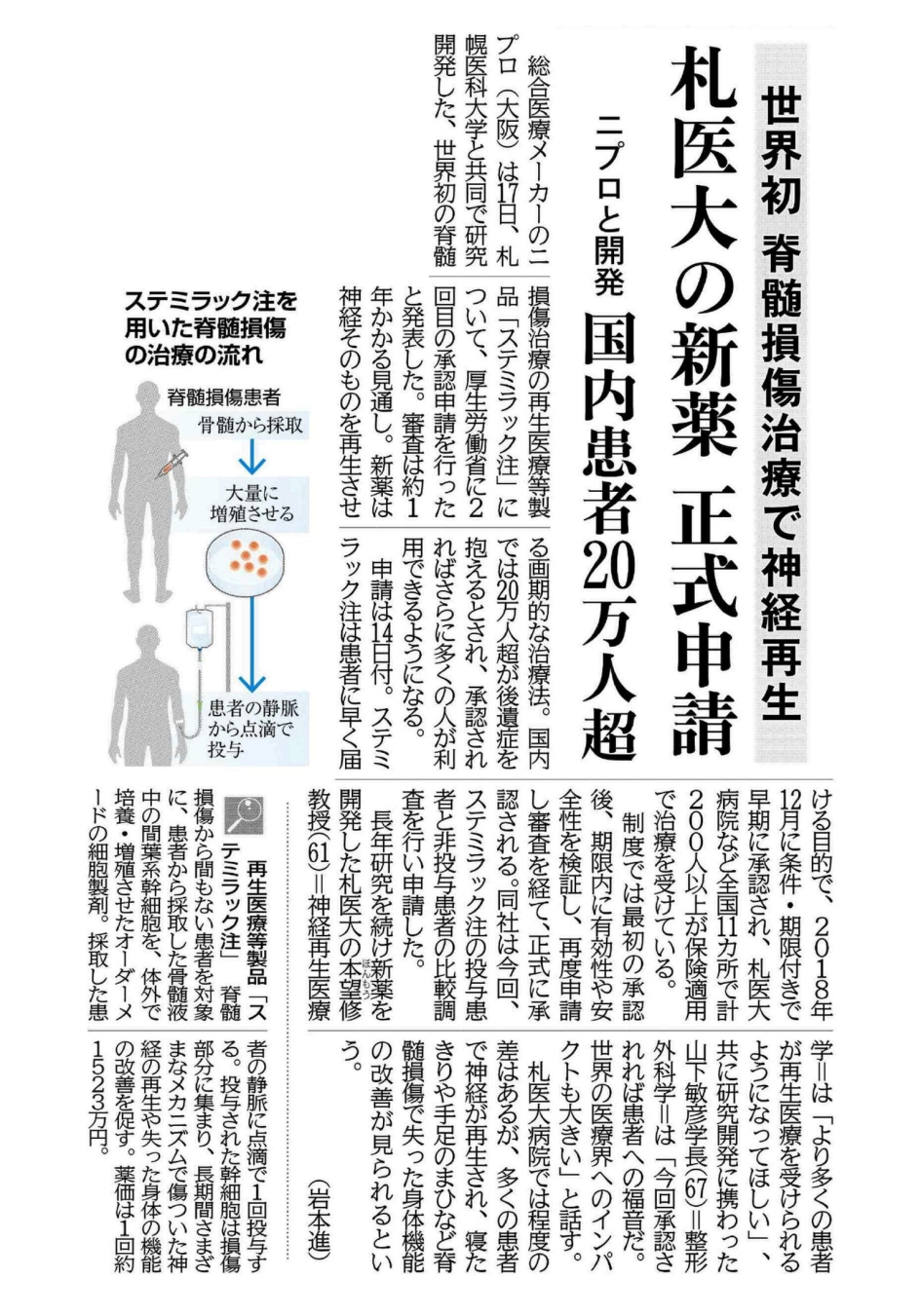 世界初 脊髄損傷治療で神経再生

札医大の新薬 正式申請

ニプロと開発 国内患者20万人超

総合医療メーカーのニプロ（大阪）は17日、札幌医科大学と共同で研究開発した、世界初の脊髄損傷治療の再生医療等製品「ステミラック注」について、厚生労働省に2回目の承認申請を行ったと発表した。審査は約1年かかる見通し。新薬は神経そのものを再生させる画期的な治療法。国内では20万人超が後遺症を抱えるとされ、承認されればさらに多くの人が利用できるようになる。

申請は14日付。ステミラック注は患者に早く届ける目的で、2018年12月に条件・期限付きで早期に承認され、札医大病院など全国11カ所で計200人以上が保険適用で治療を受けている。

制度では最初の承認後、期限内に有効性や安全性を検証し、再度申請し審査を経て、正式に承認される。同社は今回、ステミラック注の投与患者と非投与患者の比較調査を行い申請した。

長年研究を続け新薬を開発した札医大の本望修教授(61)＝神経再生医療学＝は「より多くの患者が再生医療を受けられるようになってほしい」、共に研究開発に携わった山下敏彦学長(67)＝整形外科学＝は「今回承認されれば患者への福音だ。世界の医療界へのインパクトも大きい」と話す。

札医大病院では程度の差はあるが、多くの患者で神経が再生され、寝たきりや手足のまひなど脊髄損傷で失った身体機能の改善が見られるという。

（岩本進）

ステミラック注を用いた脊髄損傷の治療の流れ

脊髄損傷患者

骨髄から採取

大量に増殖させる

患者の静脈から点滴で投与

再生医療等製品「ステミラック注」 脊髄損傷から間もない患者を対象に、患者から採取した骨髄液中の間葉系幹細胞を、体外で培養・増殖させたオーダーメードの細胞製剤。採取した患者の静脈に点滴で1回投与する。投与された幹細胞は損傷部分に集まり、長期間さまざまなメカニズムで傷ついた神経の再生や失った身体の機能の改善を促す。薬価は1回約1523万円。